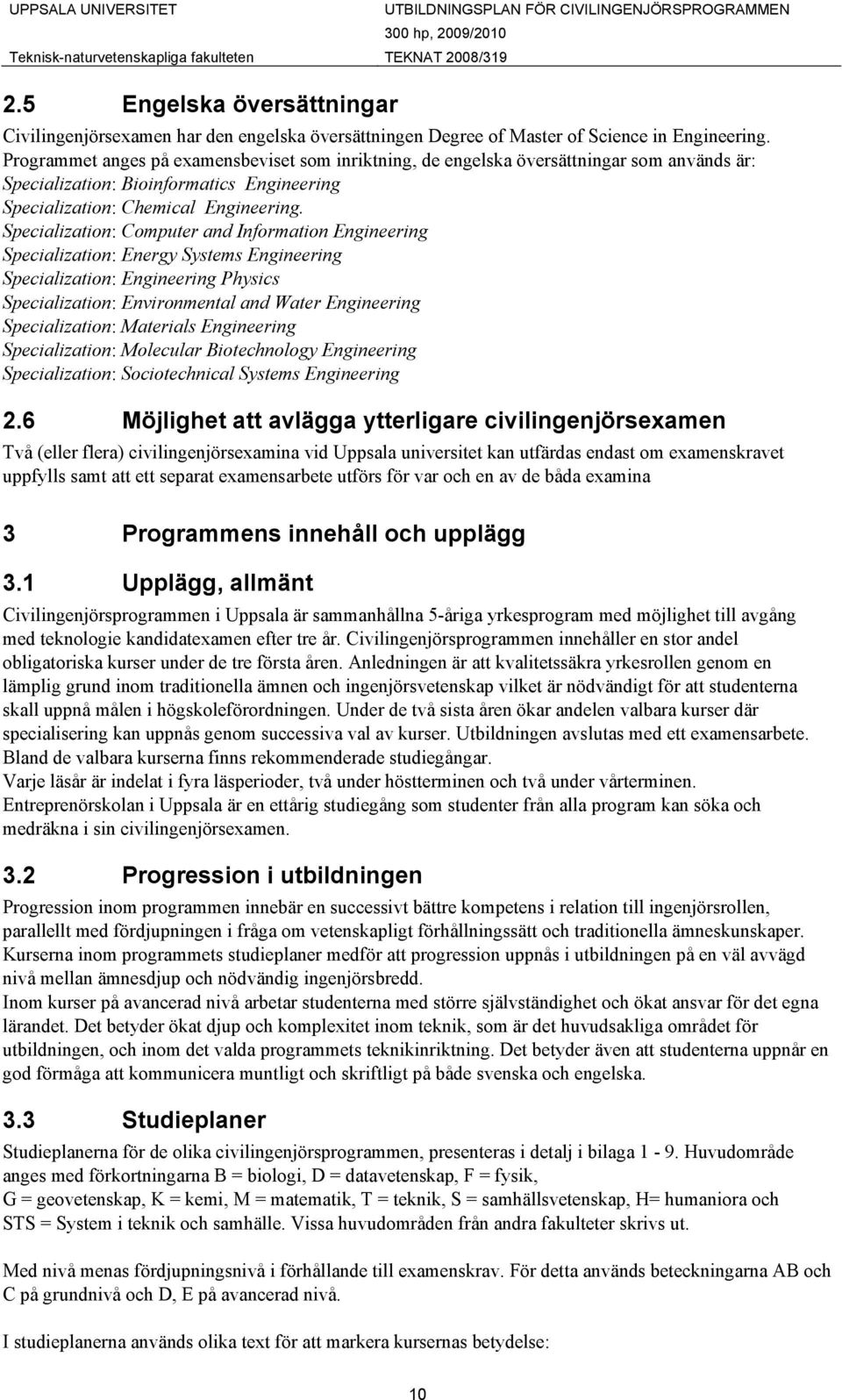 UPPSALA UNIVERSITET
Teknisk-naturvetenskapliga fakulteten

UTBILDNINGSPLAN FÖR CIVILINGENJÖRSPROGRAMMEN
300 hp, 2009/2010
TEKNAT 2008/319

2.5 Engelska översättningar

Civilingenjörsexamen har den engelska översättningen Degree of Master of Science in Engineering. Programmet anges på examensbeviset som inriktning, de engelska översättningar som används är:
Specialization: Bioinformatics Engineering
Specialization: Chemical Engineering.
Specialization: Computer and Information Engineering
Specialization: Energy Systems Engineering
Specialization: Engineering Physics
Specialization: Environmental and Water Engineering
Specialization: Materials Engineering
Specialization: Molecular Biotechnology Engineering
Specialization: Sociotechnical Systems Engineering

2.6 Möjlighet att avlägga ytterligare civilingenjörsexamen

Två (eller flera) civilingenjörsexamina vid Uppsala universitet kan utfärdas endast om examenskravet uppfylls samt att ett separat examensarbete utförs för var och en av de båda examina

3 Programmens innehåll och upplägg

3.1 Upplägg, allmänt

Civilingenjörsprogrammen i Uppsala är sammanhållna 5-åriga yrkesprogram med möjlighet till avgång med teknologie kandidatexamen efter tre år. Civilingenjörsprogrammen innehåller en stor andel obligatoriska kurser under de tre första åren. Anledningen är att kvalitetssäkra yrkesrollen genom en lämplig grund inom traditionella ämnen och ingenjörsvetenskap vilket är nödvändigt för att studenterna skall uppnå målen i högskoleförordningen. Under de två sista åren ökar andelen valbara kurser där specialisering kan uppnås genom successiva val av kurser. Utbildningen avslutas med ett examensarbete. Bland de valbara kurserna finns rekommenderade studiegångar.
Varje läsår är indelat i fyra läsperioder, två under höstterminen och två under vårterminen.
Entreprenörskolan i Uppsala är en ettårig studiegång som studenter från alla program kan söka och medräkna i sin civilingenjörsexamen.

3.2 Progression i utbildningen

Progression inom programmen innebär en successivt bättre kompetens i relation till ingenjörsrollen, parallellt med fördjupningen i fråga om vetenskapligt förhållningssätt och traditionella ämneskunskaper. Kurserna inom programmets studieplaner medför att progression uppnås i utbildningen på en väl avvägd nivå mellan ämnesdjup och nödvändig ingenjörsbredd.
Inom kurser på avancerad nivå arbetar studenterna med större självständighet och ökat ansvar för det egna lärandet. Det betyder ökat djup och komplexitet inom teknik, som är det huvudsakliga området för utbildningen, och inom det valda programmets teknikinriktning. Det betyder även att studenterna uppnår en god förmåga att kommunicera muntligt och skriftligt på både svenska och engelska.

3.3 Studieplaner

Studieplanerna för de olika civilingenjörsprogrammen, presenteras i detalj i bilaga 1 - 9. Huvudområde anges med förkortningarna B = biologi, D = datavetenskap, F = fysik,
G = geovetenskap, K = kemi, M = matematik, T = teknik, S = samhällsvetenskap, H= humaniora och STS = System i teknik och samhälle. Vissa huvudområden från andra fakulteter skrivs ut.

Med nivå menas fördjupningsnivå i förhållande till examenskrav. För detta används beteckningarna AB och C på grundnivå och D, E på avancerad nivå.

I studieplanerna används olika text för att markera kursernas betydelse:

10